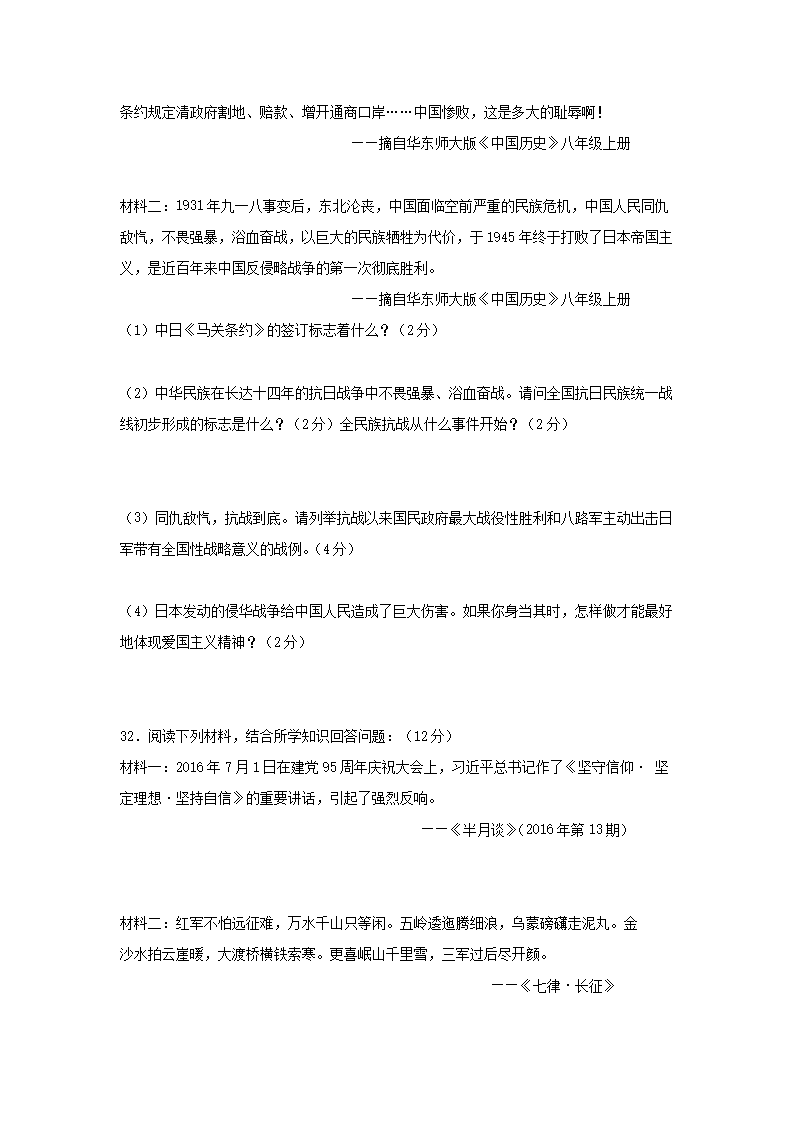 条约规定清政府割地、赔款、增开通商口岸……中国惨败，这是多大的耻辱啊！

——摘自华东师大版《中国历史》八年级上册

材料二：1931年九一八事变后，东北沦丧，中国面临空前严重的民族危机，中国人民同仇敌忾，不畏强暴，浴血奋战，以巨大的民族牺牲为代价，于1945年终于打败了日本帝国主义，是近百年来中国反侵略战争的第一次彻底胜利。

——摘自华东师大版《中国历史》八年级上册

（1）中日《马关条约》的签订标志着什么？（2分）

（2）中华民族在长达十四年的抗日战争中不畏强暴、浴血奋战。请问全国抗日民族统一战线初步形成的标志是什么？（2分）全民族抗战从什么事件开始？（2分）

（3）同仇敌忾，抗战到底。请列举抗战以来国民政府最大战役性胜利和八路军主动出击日军带有全国性战略意义的战例。（4分）

（4）日本发动的侵华战争给中国人民造成了巨大伤害。如果你身当其时，怎样做才能最好地体现爱国主义精神？（2分）

32．阅读下列材料，结合所学知识回答问题：（12分）

材料一：2016年7月1日在建党95周年庆祝大会上，习近平总书记作了《坚守信仰· 坚定理想·坚持自信》的重要讲话，引起了强烈反响。

——《半月谈》(2016年第13期)

材料二：红军不怕远征难，万水千山只等闲。五岭逶迤腾细浪，乌蒙磅礴走泥丸。金沙水拍云崖暖，大渡桥横铁索寒。更喜岷山千里雪，三军过后尽开颜。

——《七律·长征》